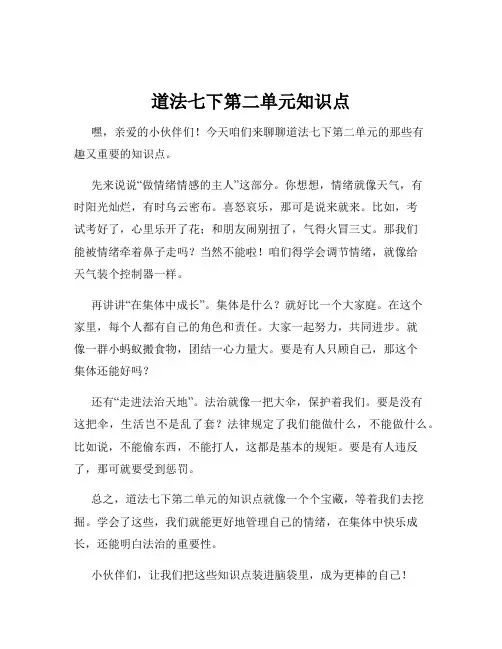 道法七下第二单元知识点

嘿，亲爱的小伙伴们！今天咱们来聊聊道法七下第二单元的那些有趣又重要的知识点。

先来说说“做情绪情感的主人”这部分。你想想，情绪就像天气，有时阳光灿烂，有时乌云密布。喜怒哀乐，那可是说来就来。比如，考试考好了，心里乐开了花；和朋友闹别扭了，气得火冒三丈。那我们能被情绪牵着鼻子走吗？当然不能啦！咱们得学会调节情绪，就像给天气装个控制器一样。

再讲讲“在集体中成长”。集体是什么？就好比一个大家庭。在这个家里，每个人都有自己的角色和责任。大家一起努力，共同进步。就像一群小蚂蚁搬食物，团结一心力量大。要是有人只顾自己，那这个集体还能好吗？

还有“走进法治天地”。法治就像一把大伞，保护着我们。要是没有这把伞，生活岂不是乱了套？法律规定了我们能做什么，不能做什么。比如说，不能偷东西，不能打人，这都是基本的规矩。要是有人违反了，那可就要受到惩罚。

总之，道法七下第二单元的知识点就像一个个宝藏，等着我们去挖掘。学会了这些，我们就能更好地管理自己的情绪，在集体中快乐成长，还能明白法治的重要性。

小伙伴们，让我们把这些知识点装进脑袋里，成为更棒的自己！